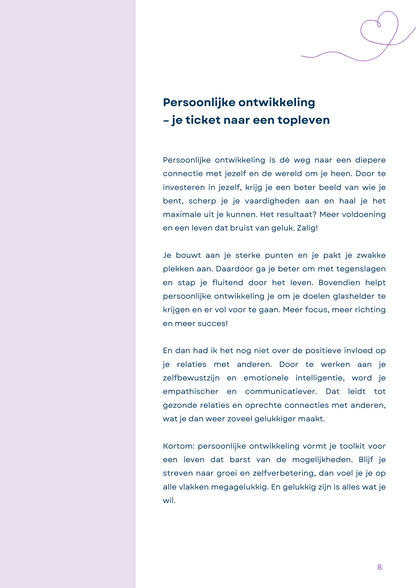 Persoonlijke ontwikkeling
– je ticket naar een topleven

Persoonlijke ontwikkeling is dé weg naar een diepere connectie met jezelf en de wereld om je heen. Door te investeren in jezelf, krijg je een beter beeld van wie je bent, scherp je je vaardigheden aan en haal je het maximale uit je kunnen. Het resultaat? Meer voldoening en een leven dat bruist van geluk. Zalig!

Je bouwt aan je sterke punten en je pakt je zwakke plekken aan. Daardoor ga je beter om met tegenslagen en stap je fluitend door het leven. Bovendien helpt persoonlijke ontwikkeling je om je doelen glashelder te krijgen en er vol voor te gaan. Meer focus, meer richting en meer succes!

En dan had ik het nog niet over de positieve invloed op je relaties met anderen. Door te werken aan je zelfbewustzijn en emotionele intelligentie, word je empathischer en communicatiever. Dat leidt tot gezonde relaties en oprechte connecties met anderen, wat je dan weer zoveel gelukkiger maakt.

Kortom: persoonlijke ontwikkeling vormt je toolkit voor een leven dat barst van de mogelijkheden. Blijf je streven naar groei en zelfverbetering, dan voel je je op alle vlakken megagelukkig. En gelukkig zijn is alles wat je wil.

8